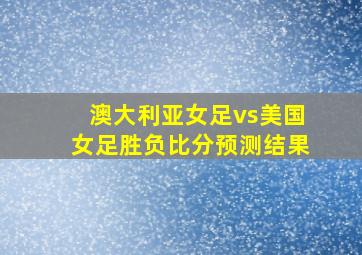 澳大利亚女足vs美国女足胜负比分预测结果